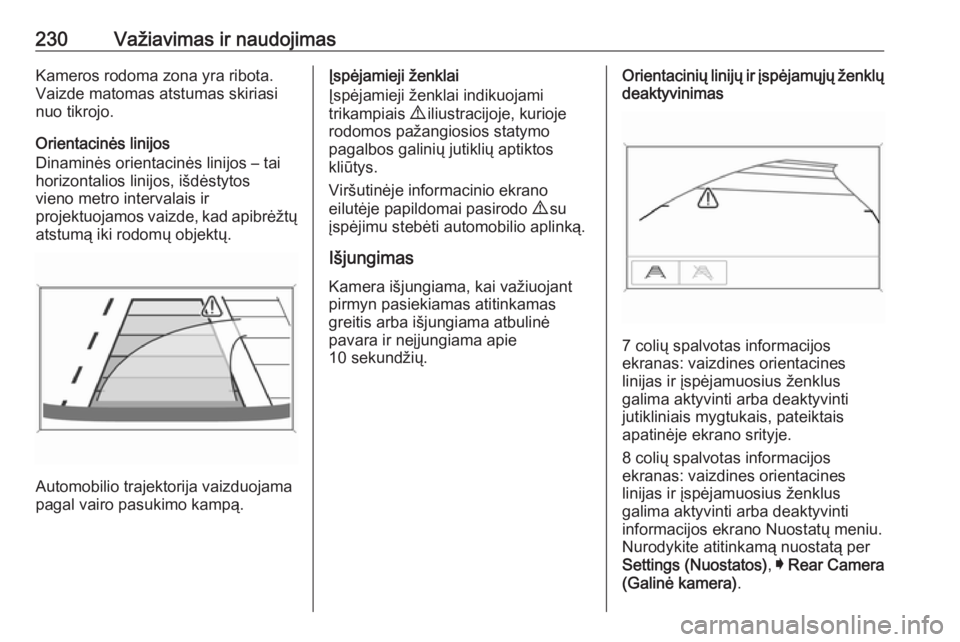 230 Važiavimas ir naudojimas

Kameros rodoma zona yra ribota. Vaizde matomas atstumas skiriasi nuo tikrojo.

Orientacinės linijos
Dinaminės orientacinės linijos – tai horizontalios linijos, išdėstytos vieno metro intervalais ir projektuojamos vaizde, kad apibrėžtų atstumą iki rodomų objektų.

Automobilio trajektorija vaizduojama pagal vairo pasukimo kampą.

Įspėjamieji ženklai
Įspėjamieji ženklai indikuojami trikampiais ⚠ iliustracijoje, kurioje rodomos pažangiosios statymo pagalbos galinių jutiklių aptiktos kliūtys.

Viršutinėje informacinio ekrano eilutėje papildomai pasirodo ⚠ su įspėjimu stebėti automobilio aplinką.

Išjungimas
Kamera išjungiama, kai važiuojant pirmyn pasiekiamas atitinkamas greitis arba išjungiama atbulinė pavara ir neįjungiama apie 10 sekundžių.

Orientacinių linijų ir įspėjamųjų ženklų deaktyvinimas

7 colių spalvotas informacijos ekranas: vaizdines orientacines linijas ir įspėjamuosius ženklus galima aktyvinti arba deaktyvinti jutikliniais mygtukais, pateiktais apatinėje ekrano srityje.

8 colių spalvotas informacijos ekranas: vaizdines orientacines linijas ir įspėjamuosius ženklus galima aktyvinti arba deaktyvinti informacijos ekrano Nuostatų meniu. Nurodykite atitinkamą nuostatą per Settings (Nuostatos), ➧ Rear Camera (Galinė kamera).

carmanualsonline.info